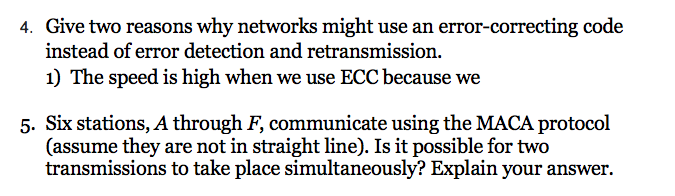 4. Give two reasons why networks might use an error-correcting code instead of error detection and retransmission.
1) The speed is high when we use ECC because we

5. Six stations, $A$ through $F$, communicate using the MACA protocol (assume they are not in straight line). Is it possible for two transmissions to take place simultaneously? Explain your answer.